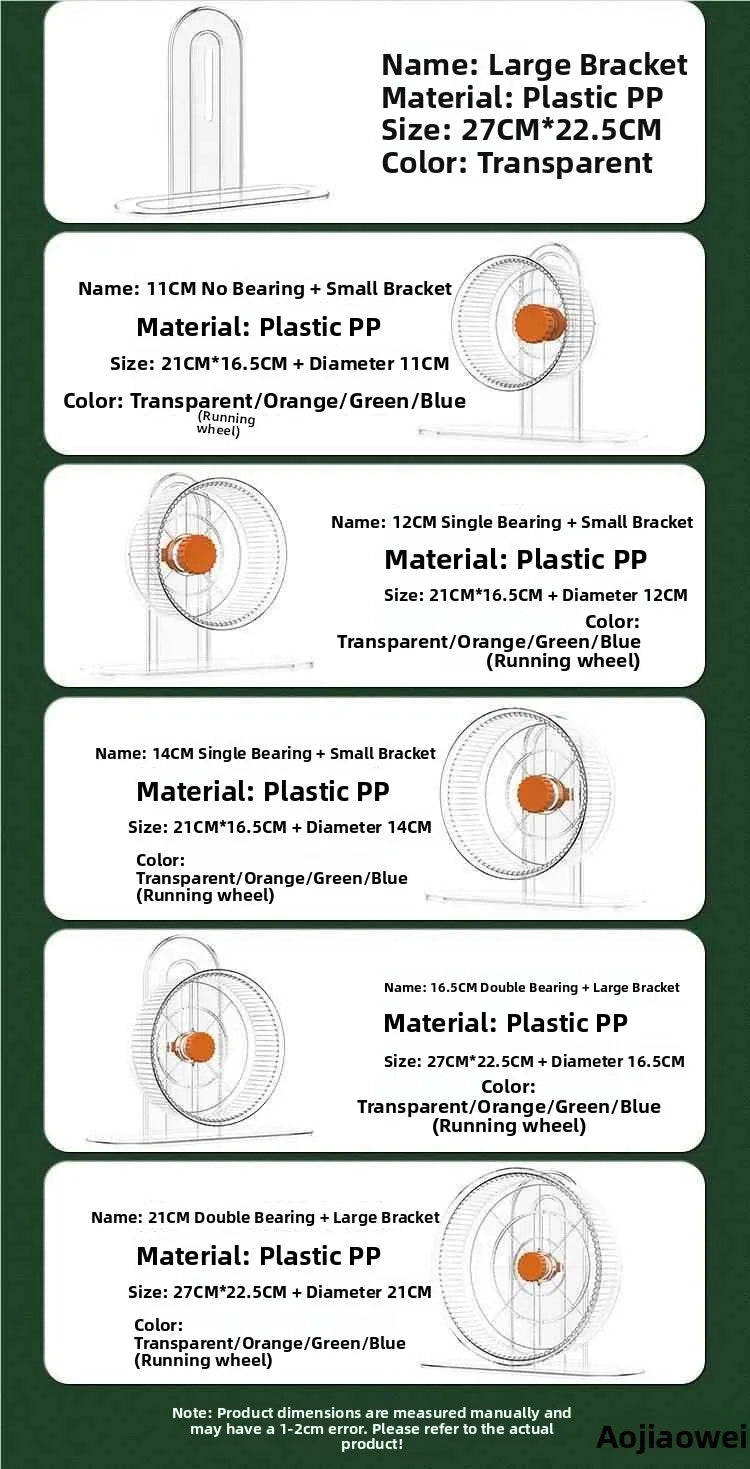 Name: Large Bracket
Material: Plastic PP
Size: 27CM*22.5CM
Color: Transparent

Name: 11CM No Bearing + Small Bracket
Material: Plastic PP
Size: 21CM*16.5CM + Diameter 11CM
Color: Transparent/Orange/Green/Blue
(Running wheel)

Name: 12CM Single Bearing + Small Bracket
Material: Plastic PP
Size: 21CM*16.5CM + Diameter 12CM
Color: Transparent/Orange/Green/Blue
(Running wheel)

Name: 14CM Single Bearing + Small Bracket
Material: Plastic PP
Size: 21CM*16.5CM + Diameter 14CM
Color: Transparent/Orange/Green/Blue
(Running wheel)

Name: 16.5CM Double Bearing + Large Bracket
Material: Plastic PP
Size: 27CM*22.5CM + Diameter 16.5CM
Color: Transparent/Orange/Green/Blue
(Running wheel)

Name: 21CM Double Bearing + Large Bracket
Material: Plastic PP
Size: 27CM*22.5CM + Diameter 21CM
Color: Transparent/Orange/Green/Blue
(Running wheel)

Note: Product dimensions are measured manually and may have a 1-2cm error. Please refer to the actual product!

Aojiaowei